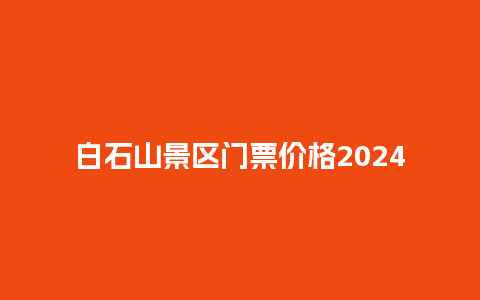 白石山景区门票价格2024